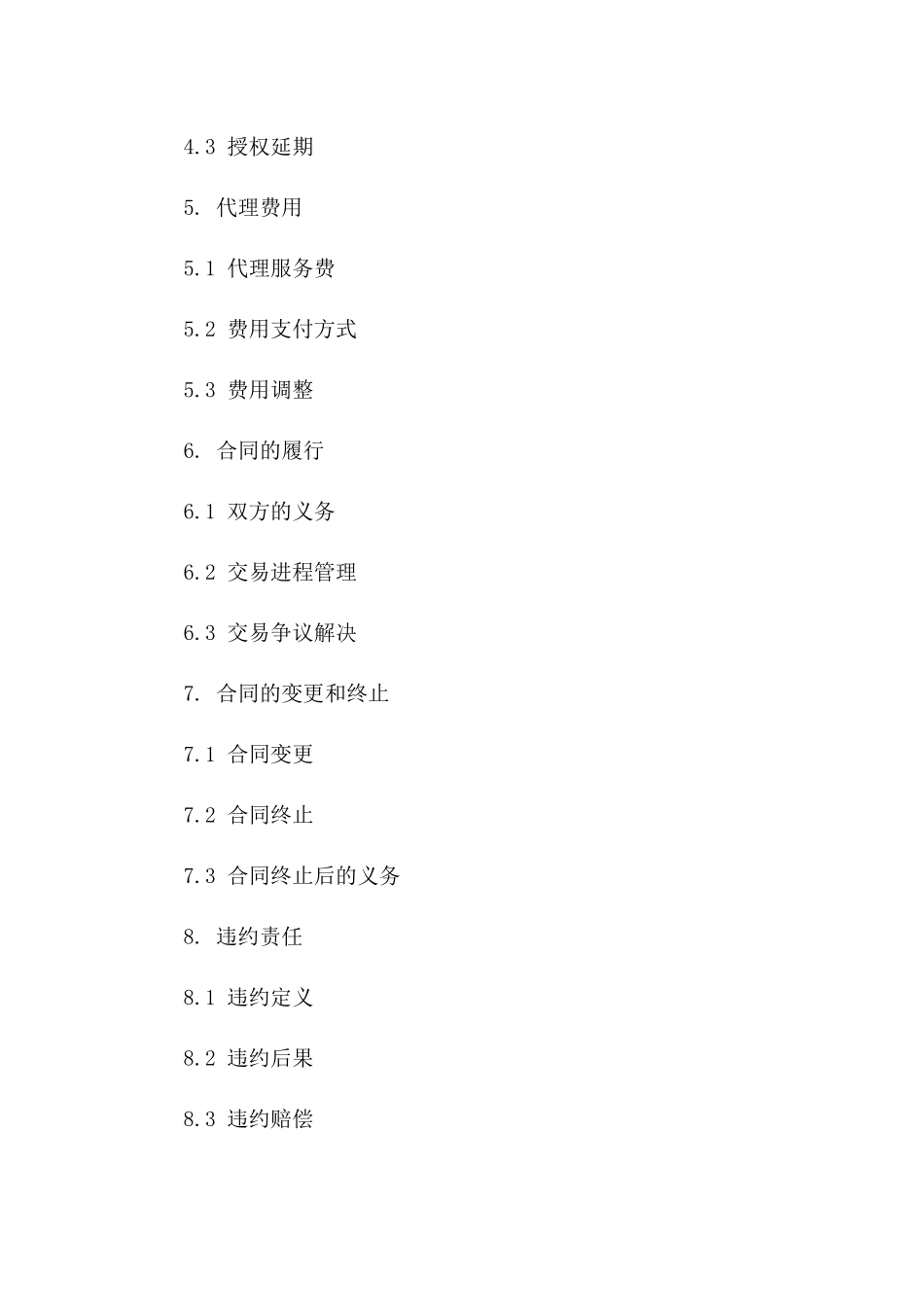 4.3 授权延期

5. 代理费用

5.1 代理服务费

5.2 费用支付方式

5.3 费用调整

6. 合同的履行

6.1 双方的义务

6.2 交易进程管理

6.3 交易争议解决

7. 合同的变更和终止

7.1 合同变更

7.2 合同终止

7.3 合同终止后的义务

8. 违约责任

8.1 违约定义

8.2 违约后果

8.3 违约赔偿